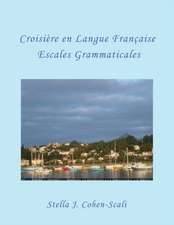 Croisière en Langue Française
Escales Grammaticales

Stella J. Cohen-Scali